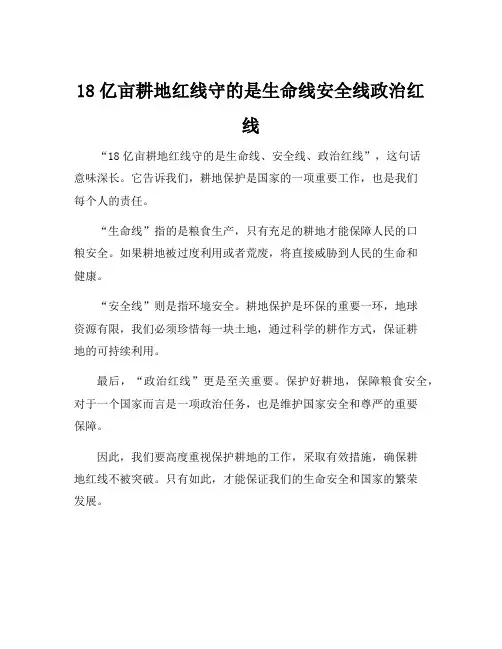 18 亿亩耕地红线守的是生命线安全线政治红线

“18 亿亩耕地红线守的是生命线、安全线、政治红线”，这句话意味深长。它告诉我们，耕地保护是国家的一项重要工作，也是我们每个人的责任。

“生命线”指的是粮食生产，只有充足的耕地才能保障人民的口粮安全。如果耕地被过度利用或者荒废，将直接威胁到人民的生命和健康。

“安全线”则是指环境安全。耕地保护是环保的重要一环，地球资源有限，我们必须珍惜每一块土地，通过科学的耕作方式，保证耕地的可持续利用。

最后，“政治红线”更是至关重要。保护好耕地，保障粮食安全，对于一个国家而言是一项政治任务，也是维护国家安全和尊严的重要保障。

因此，我们要高度重视保护耕地的工作，采取有效措施，确保耕地红线不被突破。只有如此，才能保证我们的生命安全和国家的繁荣发展。